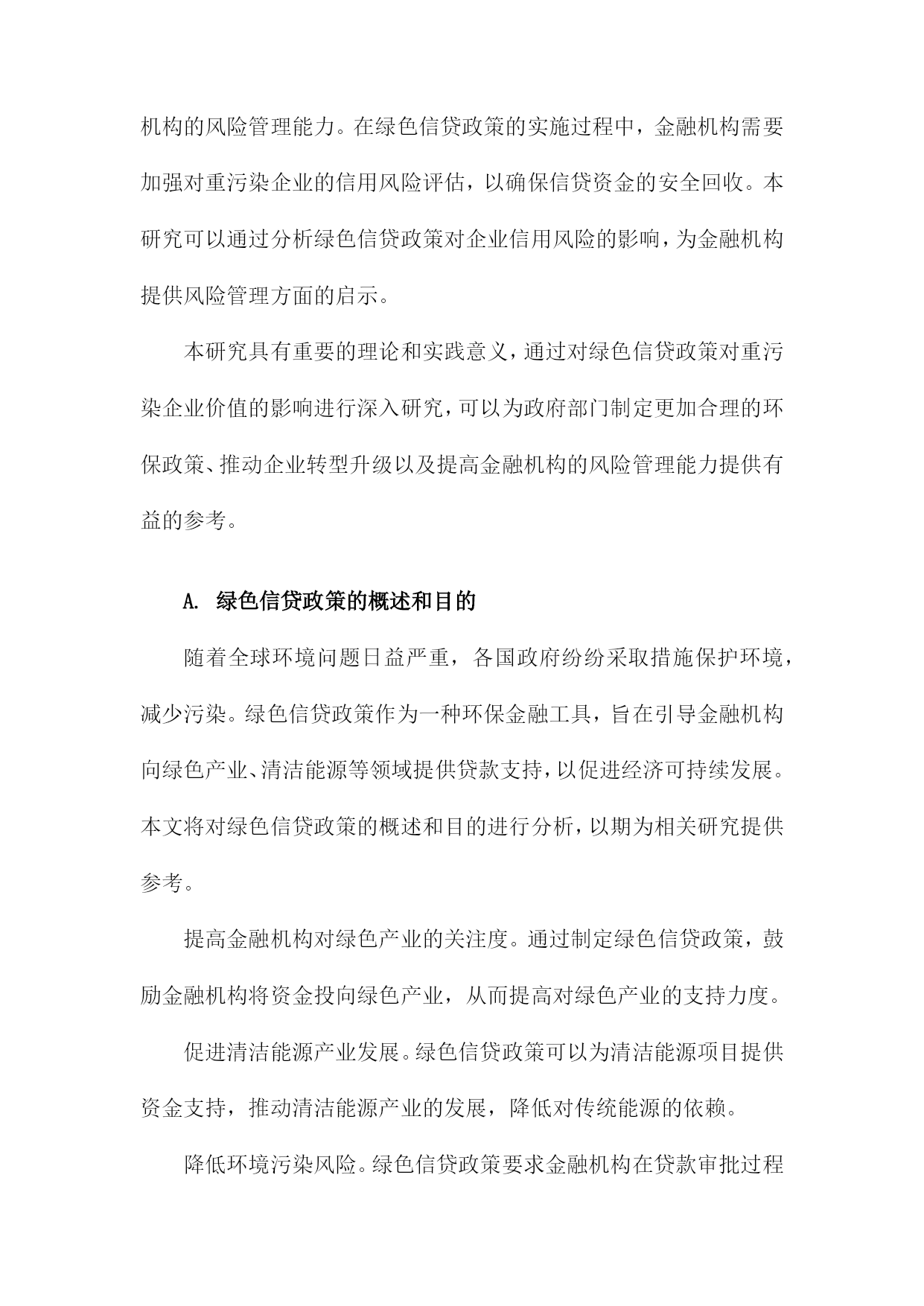 机构的风险管理能力。在绿色信贷政策的实施过程中，金融机构需要加强对重污染企业的信用风险评估，以确保信贷资金的安全回收。本研究可以通过分析绿色信贷政策对企业信用风险的影响，为金融机构提供风险管理方面的启示。

本研究具有重要的理论和实践意义，通过对绿色信贷政策对重污染企业价值的影响进行深入研究，可以为政府部门制定更加合理的环保政策、推动企业转型升级以及提高金融机构的风险管理能力提供有益的参考。

A. 绿色信贷政策的概述和目的

随着全球环境问题日益严重，各国政府纷纷采取措施保护环境，减少污染。绿色信贷政策作为一种环保金融工具，旨在引导金融机构向绿色产业、清洁能源等领域提供贷款支持，以促进经济可持续发展。本文将对绿色信贷政策的概述和目的进行分析，以期为相关研究提供参考。

提高金融机构对绿色产业的关注度。通过制定绿色信贷政策，鼓励金融机构将资金投向绿色产业，从而提高对绿色产业的支持力度。

促进清洁能源产业发展。绿色信贷政策可以为清洁能源项目提供资金支持，推动清洁能源产业的发展，降低对传统能源的依赖。

降低环境污染风险。绿色信贷政策要求金融机构在贷款审批过程